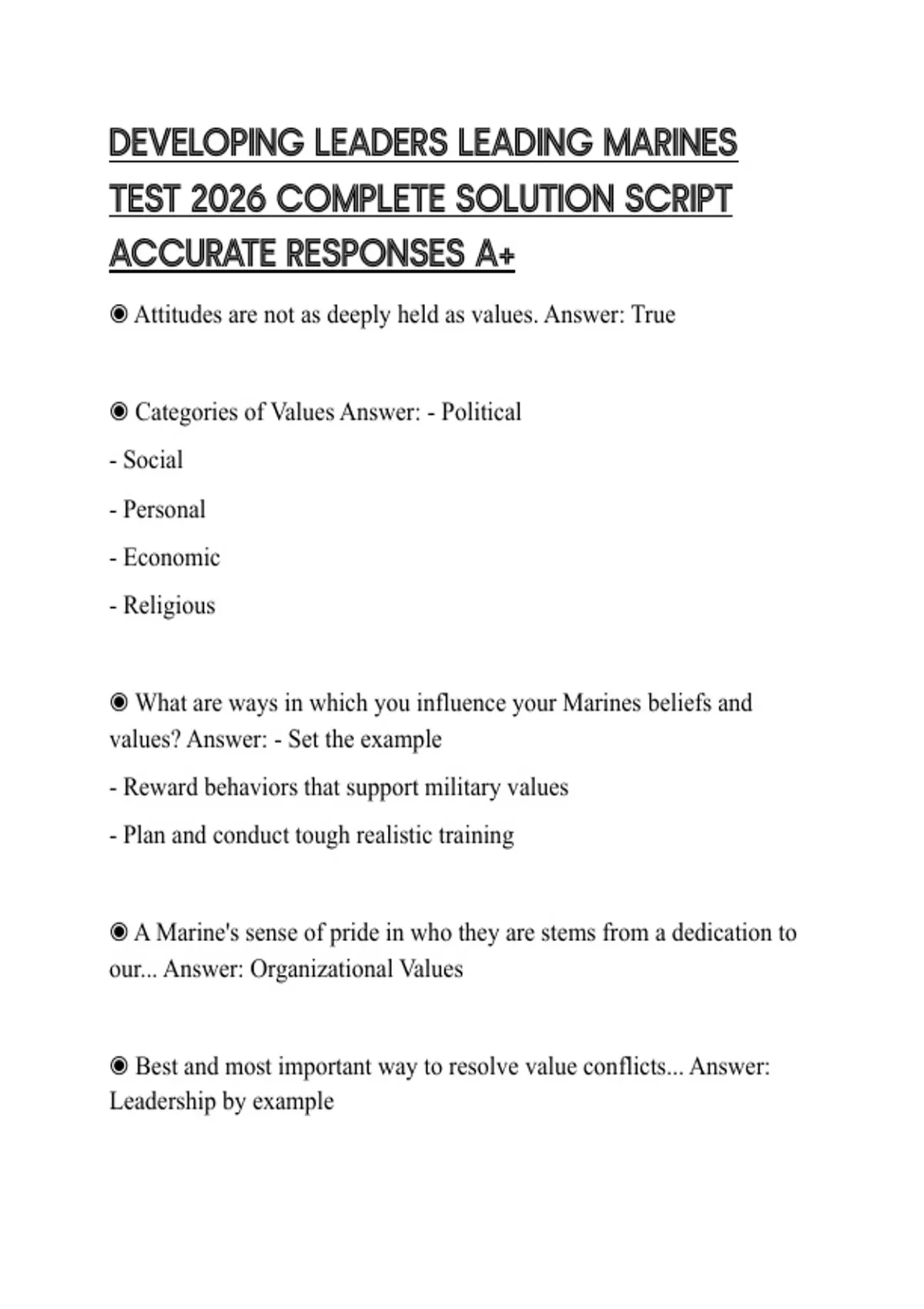 DEVELOPING LEADERS LEADING MARINES TEST 2026 COMPLETE SOLUTION SCRIPT ACCURATE RESPONSES A+

◉ Attitudes are not as deeply held as values. Answer: True

◉ Categories of Values Answer: - Political
- Social
- Personal
- Economic
- Religious

◉ What are ways in which you influence your Marines beliefs and values? Answer: - Set the example
- Reward behaviors that support military values
- Plan and conduct tough realistic training

◉ A Marine's sense of pride in who they are stems from a dedication to our... Answer: Organizational Values

◉ Best and most important way to resolve value conflicts... Answer: Leadership by example